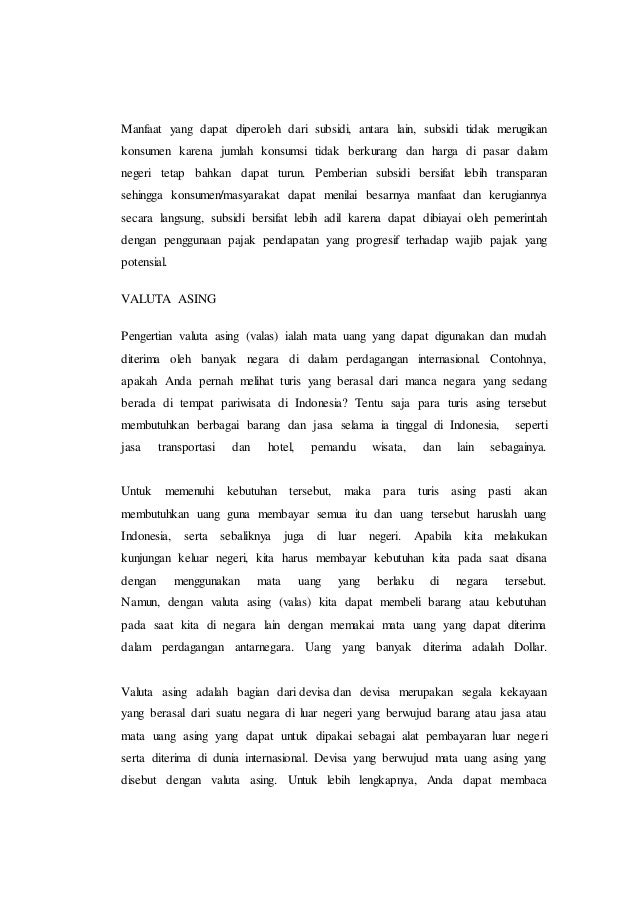 Manfaat yang dapat diperoleh dari subsidi, antara lain, subsidi tidak merugikan konsumen karena jumlah konsumsi tidak berkurang dan harga di pasar dalam negeri tetap bahkan dapat turun. Pemberian subsidi bersifat lebih transparan sehingga konsumen/masyarakat dapat menilai besarnya manfaat dan kerugiannya secara langsung, subsidi bersifat lebih adil karena dapat dibiayai oleh pemerintah dengan penggunaan pajak pendapatan yang progresif terhadap wajib pajak yang potensial.

VALUTA ASING

Pengertian valuta asing (valas) ialah mata uang yang dapat digunakan dan mudah diterima oleh banyak negara di dalam perdagangan internasional. Contohnya, apakah Anda pernah melihat turis yang berasal dari manca negara yang sedang berada di tempat pariwisata di Indonesia? Tentu saja para turis asing tersebut membutuhkan berbagai barang dan jasa selama ia tinggal di Indonesia, seperti jasa transportasi dan hotel, pemandu wisata, dan lain sebagainya.

Untuk memenuhi kebutuhan tersebut, maka para turis asing pasti akan membutuhkan uang guna membayar semua itu dan uang tersebut haruslah uang Indonesia, serta sebaliknya juga di luar negeri. Apabila kita melakukan kunjungan keluar negeri, kita harus membayar kebutuhan kita pada saat disana dengan menggunakan mata uang yang berlaku di negara tersebut. Namun, dengan valuta asing (valas) kita dapat membeli barang atau kebutuhan pada saat kita di negara lain dengan memakai mata uang yang dapat diterima dalam perdagangan antarnegara. Uang yang banyak diterima adalah Dollar.

Valuta asing adalah bagian dari devisa dan devisa merupakan segala kekayaan yang berasal dari suatu negara di luar negeri yang berwujud barang atau jasa atau mata uang asing yang dapat untuk dipakai sebagai alat pembayaran luar negeri serta diterima di dunia internasional. Devisa yang berwujud mata uang asing yang disebut dengan valuta asing. Untuk lebih lengkapnya, Anda dapat membaca